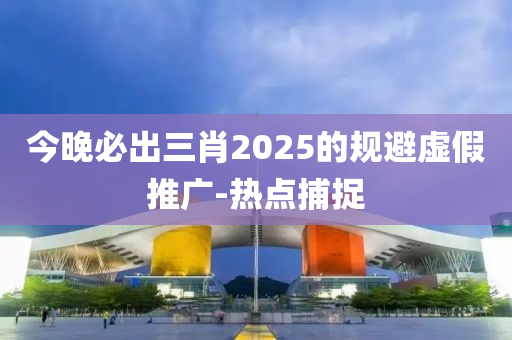 今晚必出三肖2025的规避虚假推广-热点捕捉